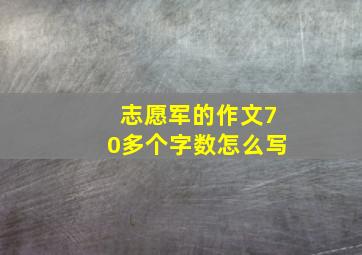 志愿军的作文70多个字数怎么写